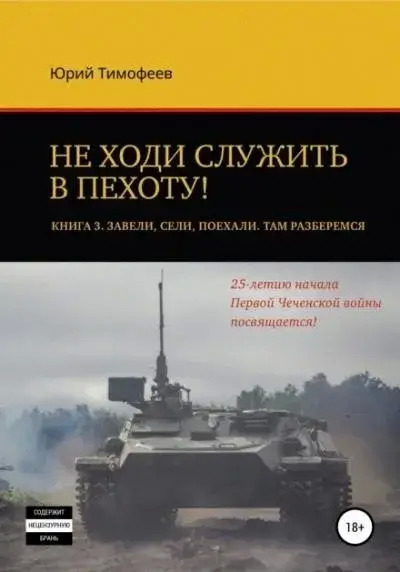 Юрий Тимофеев

НЕ ХОДИ СЛУЖИТЬ В ПЕХОТУ!

КНИГА 3. ЗАВЕЛИ, СЕЛИ, ПОЕХАЛИ. ТАМ РАЗБЕРЕМСЯ

25-летию начала Первой Чеченской войны посвящается!

СОДЕРЖИТ НЕЦЕНЗУРНУЮ БРАНЬ

18+